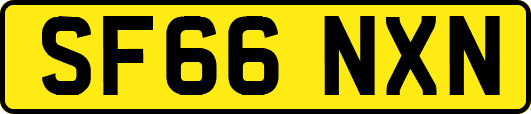 SF66 NXN